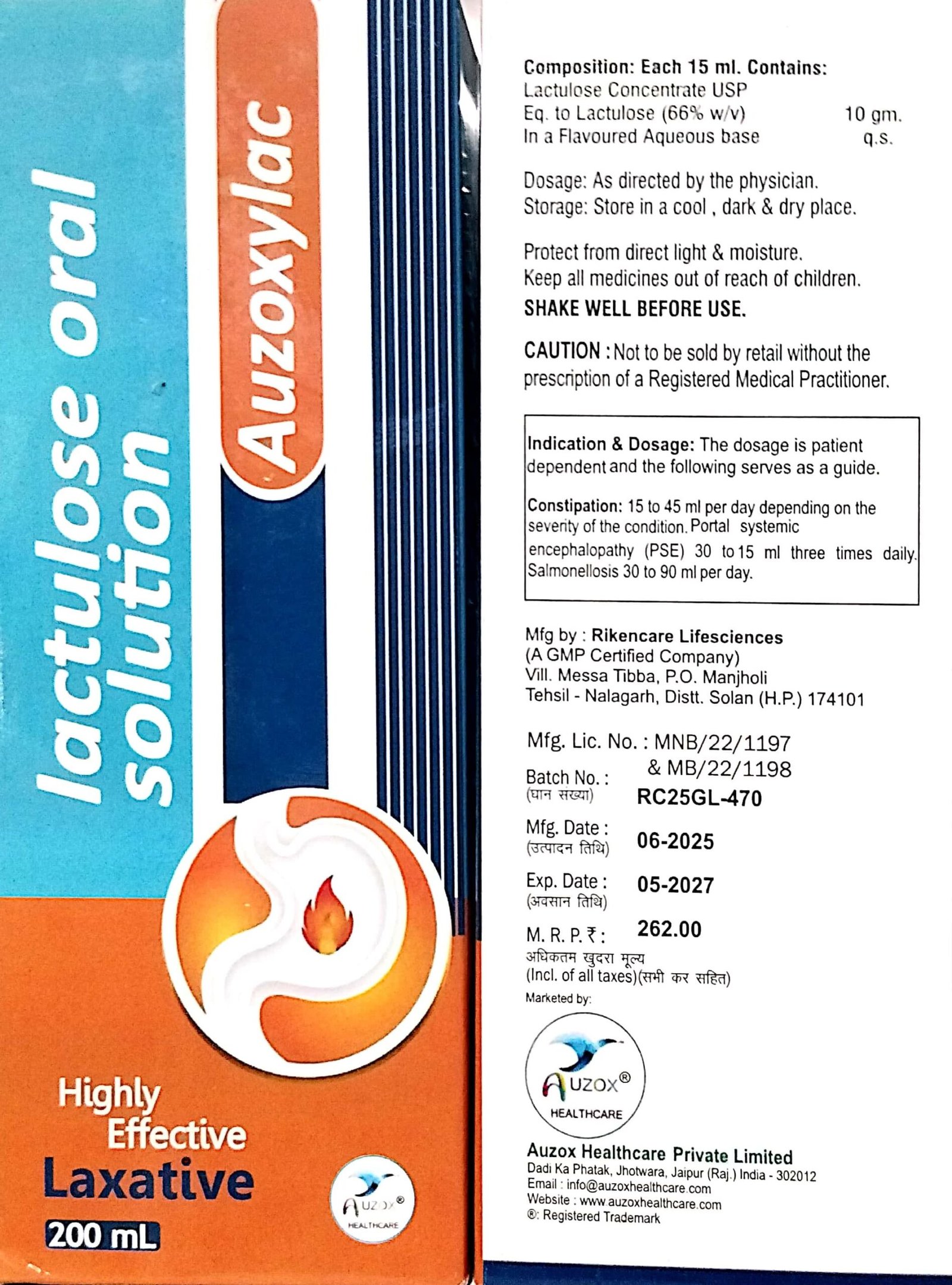 lactulose oral solution

Auzoxylac

Highly Effective Laxative

200 mL

AUZOX® HEALTHCARE

Composition: Each 15 ml. Contains:
Lactulose Concentrate USP
Eq. to Lactulose (66% w/v) 10 gm.
In a Flavoured Aqueous base q.s.

Dosage: As directed by the physician.
Storage: Store in a cool , dark & dry place.

Protect from direct light & moisture.
Keep all medicines out of reach of children.
SHAKE WELL BEFORE USE.

CAUTION : Not to be sold by retail without the prescription of a Registered Medical Practitioner.

Indication & Dosage: The dosage is patient dependent and the following serves as a guide.

Constipation: 15 to 45 ml per day depending on the severity of the condition. Portal systemic encephalopathy (PSE) 30 to 15 ml three times daily. Salmonellosis 30 to 90 ml per day.

Mfg by : Rikencare Lifesciences
(A GMP Certified Company)
Vill. Messa Tibba, P.O. Manjholi
Tehsil - Nalagarh, Distt. Solan (H.P.) 174101

Mfg. Lic. No. : MNB/22/1197
& MB/22/1198
Batch No. : (घान संख्या) RC25GL-470
Mfg. Date : (उत्पादन तिथि) 06-2025
Exp. Date : (अवसान तिथि) 05-2027
M. R. P. ₹ : 262.00
अधिकतम खुदरा मूल्य
(Incl. of all taxes)(सभी कर सहित)
Marketed by:

AUZOX® HEALTHCARE

Auzox Healthcare Private Limited
Dadi Ka Phatak, Jhotwara, Jaipur (Raj.) India - 302012
Email : info@auzoxhealthcare.com
Website : www.auzoxhealthcare.com
®: Registered Trademark